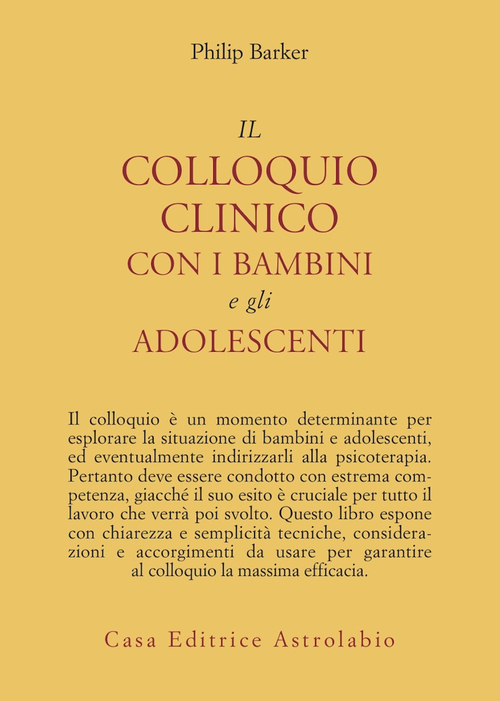 Philip Barker

IL
COLLOQUIO
CLINICO
CON I BAMBINI
e gli
ADOLESCENTI

Il colloquio è un momento determinante per esplorare la situazione di bambini e adolescenti, ed eventualmente indirizzarli alla psicoterapia. Pertanto deve essere condotto con estrema competenza, giacché il suo esito è cruciale per tutto il lavoro che verrà poi svolto. Questo libro espone con chiarezza e semplicità tecniche, considerazioni e accorgimenti da usare per garantire al colloquio la massima efficacia.

Casa Editrice Astrolabio